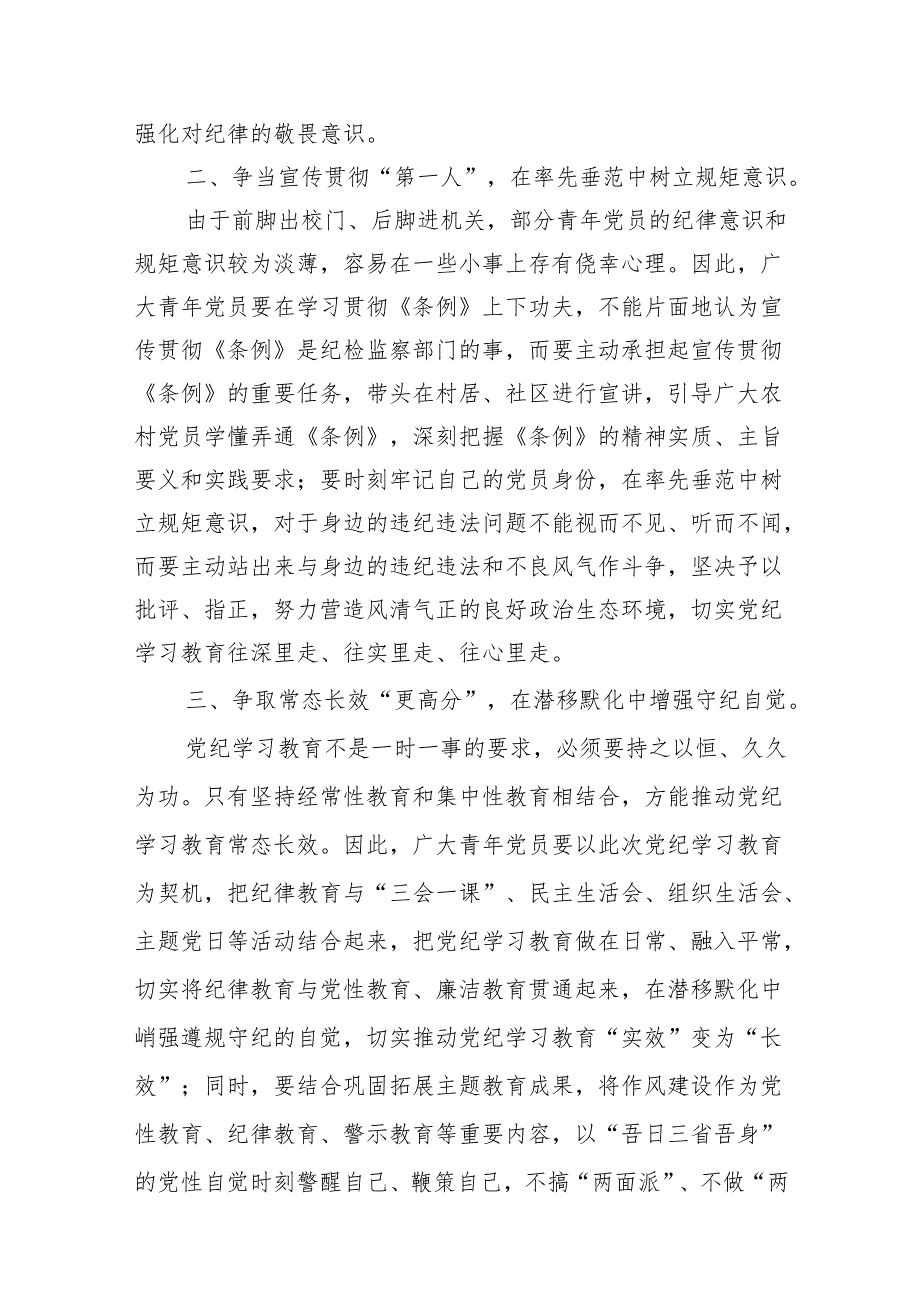 强化对纪律的敬畏意识。

二、争当宣传贯彻“第一人”，在率先垂范中树立规矩意识。

由于前脚出校门、后脚进机关，部分青年党员的纪律意识和规矩意识较为淡薄，容易在一些小事上存有侥幸心理。因此，广大青年党员要在学习贯彻《条例》上下功夫，不能片面地认为宣传贯彻《条例》是纪检监察部门的事，而要主动承担起宣传贯彻《条例》的重要任务，带头在村居、社区进行宣讲，引导广大农村党员学懂弄通《条例》，深刻把握《条例》的精神实质、主旨要义和实践要求；要时刻牢记自己的党员身份，在率先垂范中树立规矩意识，对于身边的违纪违法问题不能视而不见、听而不闻，而要主动站出来与身边的违纪违法和不良风气作斗争，坚决予以批评、指正，努力营造风清气正的良好政治生态环境，切实党纪学习教育往深里走、往实里走、往心里走。

三、争取常态长效“更高分”，在潜移默化中增强守纪自觉。

党纪学习教育不是一时一事的要求，必须要持之以恒、久久为功。只有坚持经常性教育和集中性教育相结合，方能推动党纪学习教育常态长效。因此，广大青年党员要以此次党纪学习教育为契机，把纪律教育与“三会一课”、民主生活会、组织生活会、主题党日等活动结合起来，把党纪学习教育做在日常、融入平常，切实将纪律教育与党性教育、廉洁教育贯通起来，在潜移默化中峭强遵规守纪的自觉，切实推动党纪学习教育“实效”变为“长效”；同时，要结合巩固拓展主题教育成果，将作风建设作为党性教育、纪律教育、警示教育等重要内容，以“吾日三省吾身”的党性自觉时刻警醒自己、鞭策自己，不搞“两面派”、不做“两